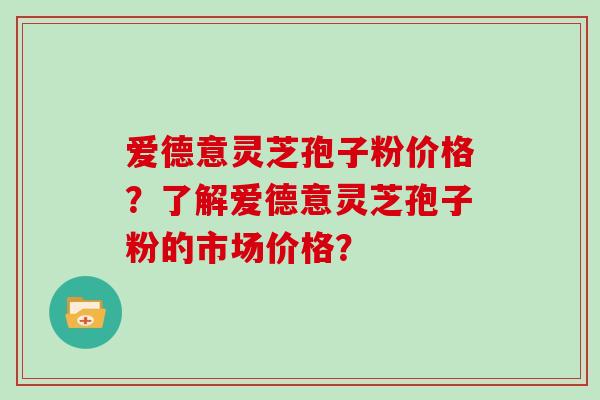 爱德意灵芝孢子粉价格？了解爱德意灵芝孢子粉的市场价格？